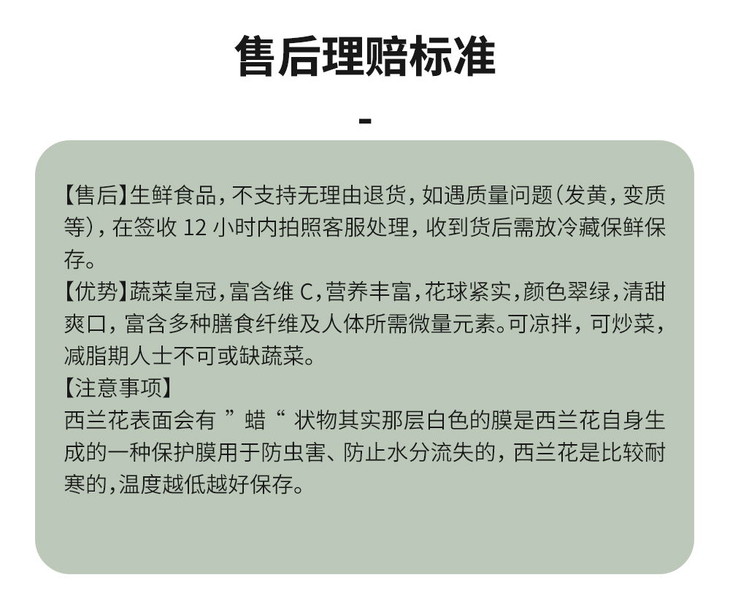 售后理赔标准

-

【售后】生鲜食品，不支持无理由退货，如遇质量问题(发黄，变质等)，在签收 12 小时内拍照客服处理，收到货后需放冷藏保鲜保存。
【优势】蔬菜皇冠，富含维 C，营养丰富，花球紧实，颜色翠绿，清甜爽口，富含多种膳食纤维及人体所需微量元素。可凉拌，可炒菜，减脂期人士不可或缺蔬菜。
【注意事项】
西兰花表面会有 ”蜡“ 状物其实那层白色的膜是西兰花自身生成的一种保护膜用于防虫害、防止水分流失的，西兰花是比较耐寒的，温度越低越好保存。